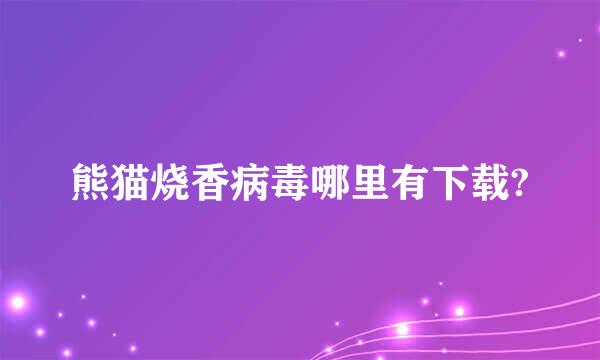 熊猫烧香病毒哪里有下载?